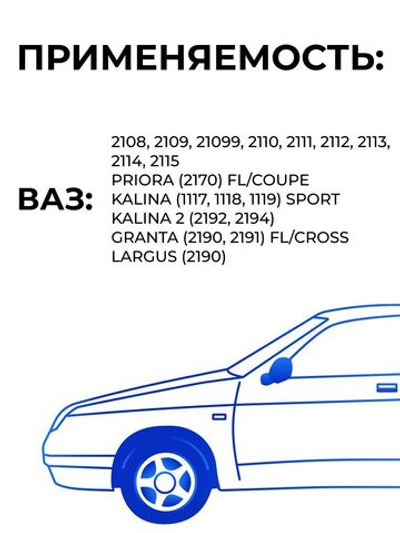 ПРИМЕНЯЕМОСТЬ:

ВАЗ:

2108, 2109, 21099, 2110, 2111, 2112, 2113, 2114, 2115
PRIORA (2170) FL/COUPE
KALINA (1117, 1118, 1119) SPORT
KALINA 2 (2192, 2194)
GRANTA (2190, 2191) FL/CROSS
LARGUS (2190)